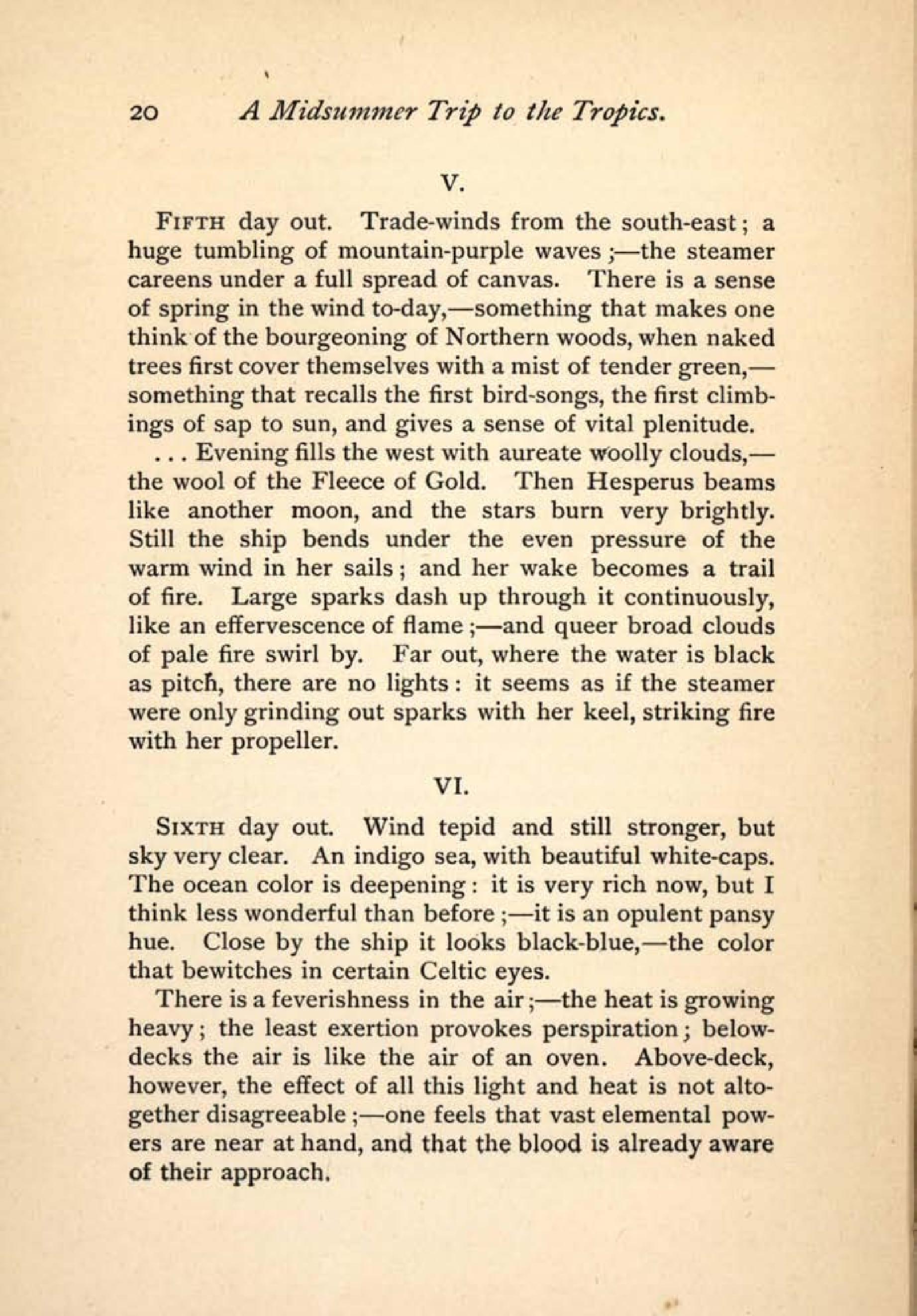 20 A Midsummer Trip to the Tropics.

V.

FIFTH day out. Trade-winds from the south-east; a huge tumbling of mountain-purple waves;—the steamer careens under a full spread of canvas. There is a sense of spring in the wind to-day,—something that makes one think of the bourgeoning of Northern woods, when naked trees first cover themselves with a mist of tender green,—something that recalls the first bird-songs, the first climbings of sap to sun, and gives a sense of vital plenitude.

. . . Evening fills the west with aureate woolly clouds,—the wool of the Fleece of Gold. Then Hesperus beams like another moon, and the stars burn very brightly. Still the ship bends under the even pressure of the warm wind in her sails; and her wake becomes a trail of fire. Large sparks dash up through it continuously, like an effervescence of flame;—and queer broad clouds of pale fire swirl by. Far out, where the water is black as pitch, there are no lights: it seems as if the steamer were only grinding out sparks with her keel, striking fire with her propeller.

VI.

SIXTH day out. Wind tepid and still stronger, but sky very clear. An indigo sea, with beautiful white-caps. The ocean color is deepening: it is very rich now, but I think less wonderful than before;—it is an opulent pansy hue. Close by the ship it looks black-blue,—the color that bewitches in certain Celtic eyes.

There is a feverishness in the air;—the heat is growing heavy; the least exertion provokes perspiration; below-decks the air is like the air of an oven. Above-deck, however, the effect of all this light and heat is not altogether disagreeable;—one feels that vast elemental powers are near at hand, and that the blood is already aware of their approach.